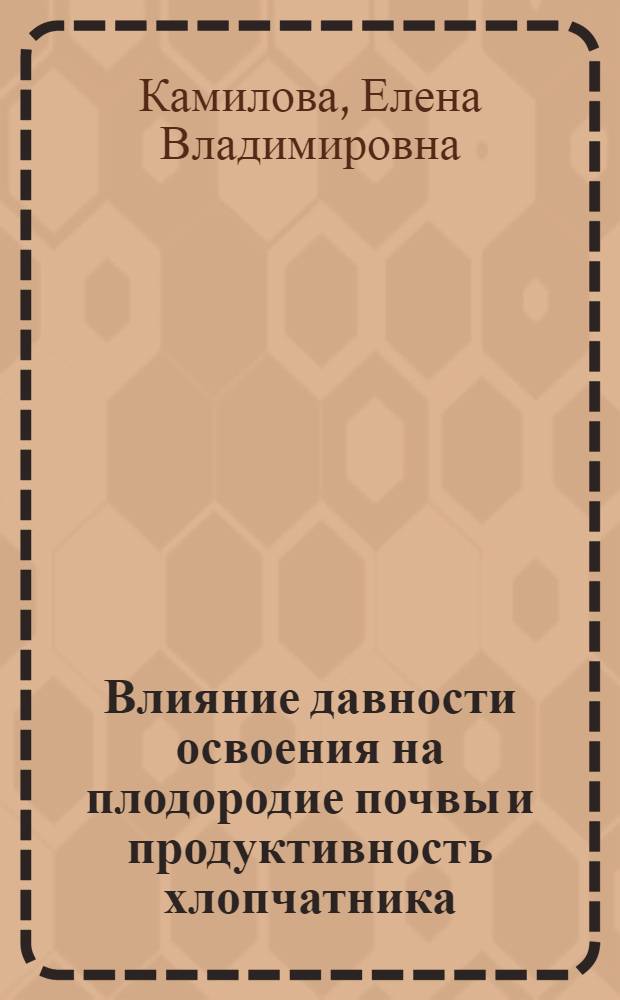 Камилова, Елена Владимировна

Влияние давности освоения на плодородие почвы и продуктивность хлопчатника